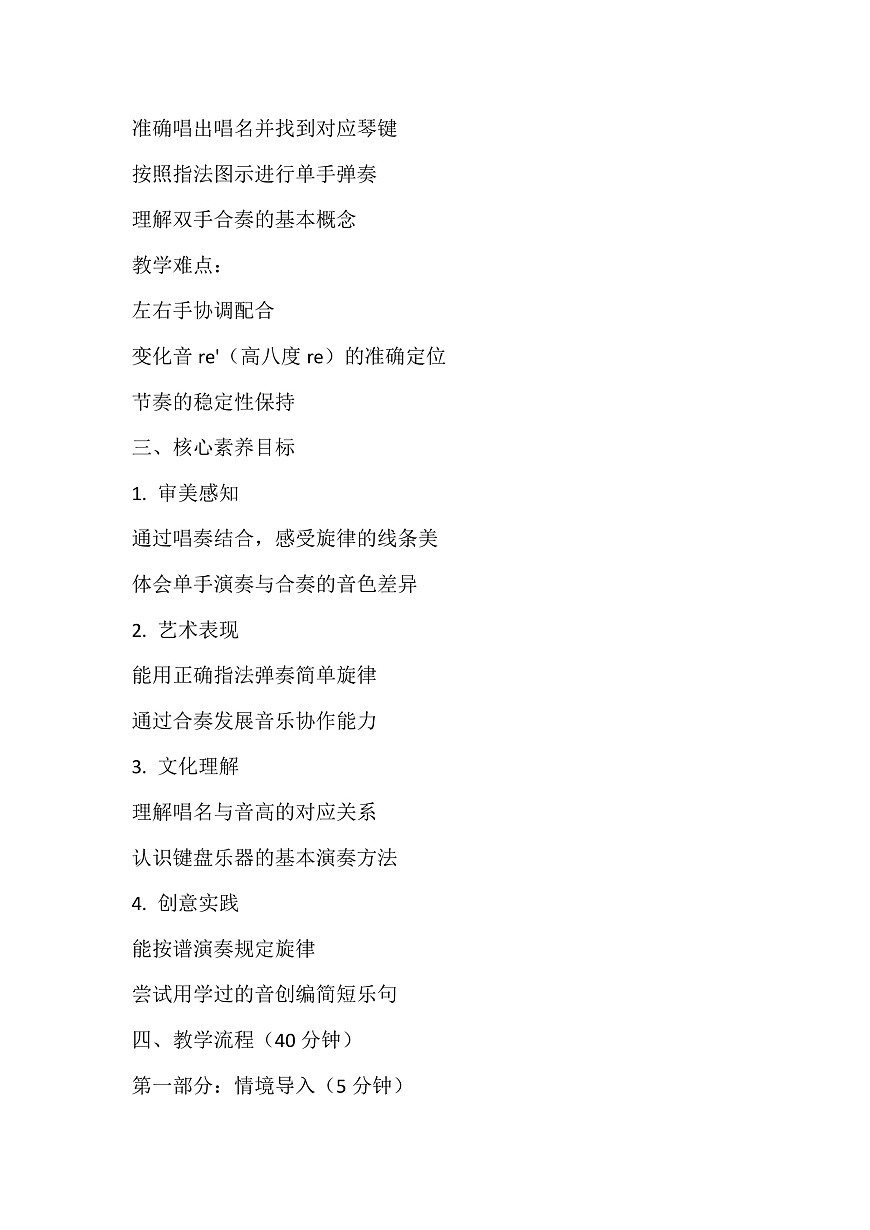 准确唱出唱名并找到对应琴键

按照指法图示进行单手弹奏

理解双手合奏的基本概念

教学难点：

左右手协调配合

变化音 re'（高八度 re）的准确定位

节奏的稳定性保持

三、核心素养目标

1. 审美感知

通过唱奏结合，感受旋律的线条美

体会单手演奏与合奏的音色差异

2. 艺术表现

能用正确指法弹奏简单旋律

通过合奏发展音乐协作能力

3. 文化理解

理解唱名与音高的对应关系

认识键盘乐器的基本演奏方法

4. 创意实践

能按谱演奏规定旋律

尝试用学过的音创编简短乐句

四、教学流程（40 分钟）

第一部分：情境导入（5 分钟）